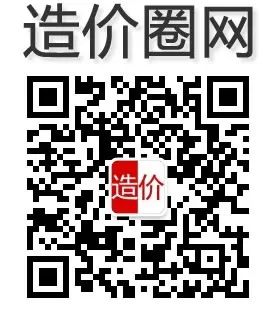 造价圈网

造价